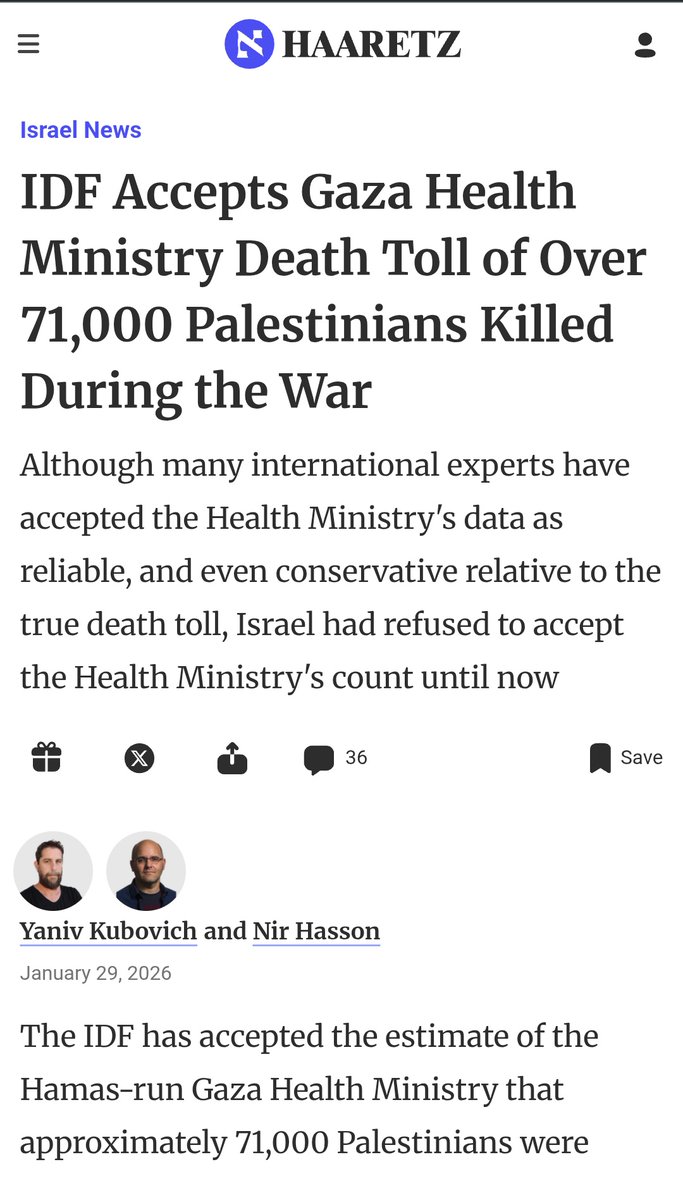 HAARETZ

Israel News

IDF Accepts Gaza Health Ministry Death Toll of Over 71,000 Palestinians Killed During the War

Although many international experts have accepted the Health Ministry's data as reliable, and even conservative relative to the true death toll, Israel had refused to accept the Health Ministry's count until now

36

Save

Yaniv Kubovich and Nir Hasson

January 29, 2026

The IDF has accepted the estimate of the Hamas-run Gaza Health Ministry that approximately 71,000 Palestinians were